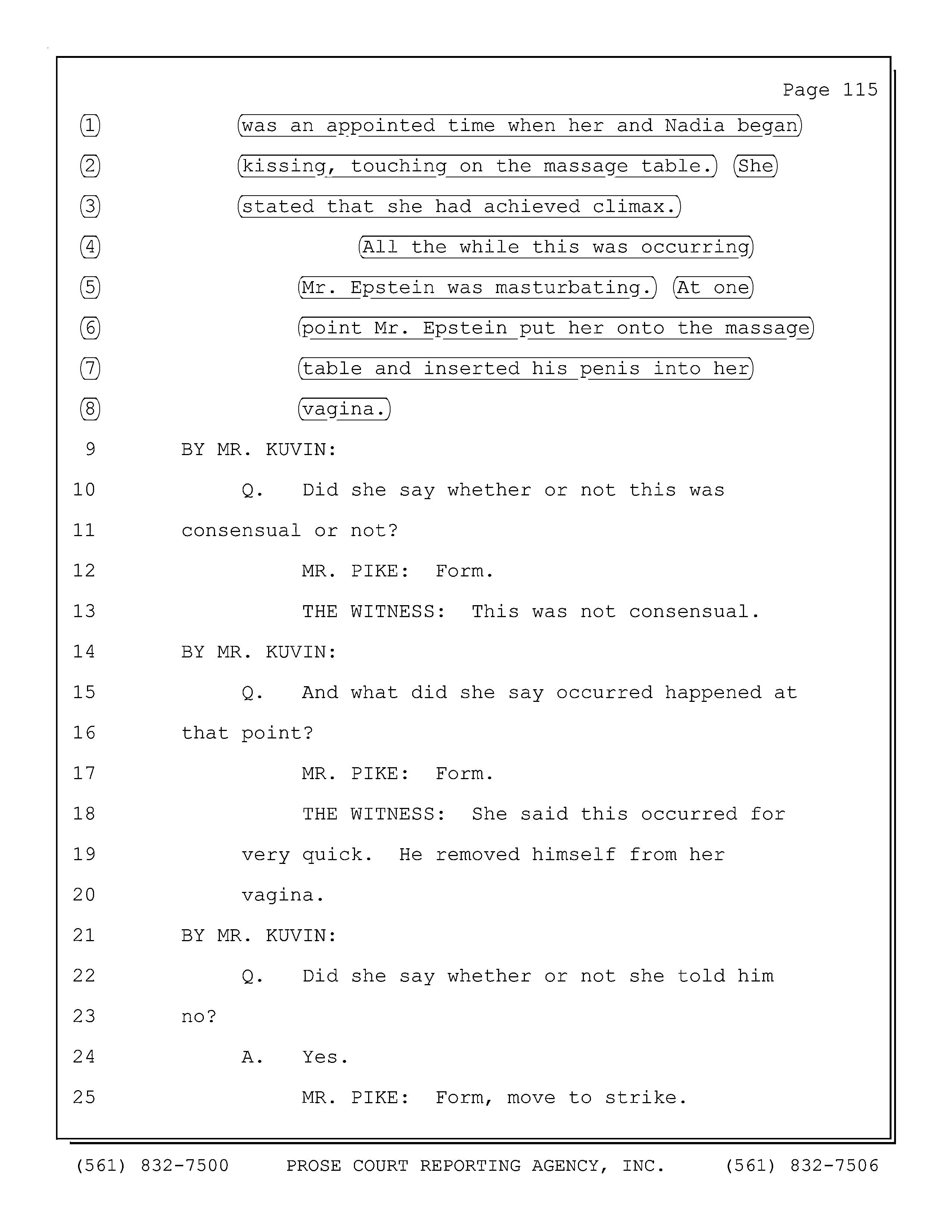 Page 115

1 was an appointed time when her and Nadia began
2 kissing, touching on the massage table. She
3 stated that she had achieved climax.
4 All the while this was occurring
5 Mr. Epstein was masturbating. At one
6 point Mr. Epstein put her onto the massage
7 table and inserted his penis into her
8 vagina.
9 BY MR. KUVIN:
10 Q. Did she say whether or not this was
11 consensual or not?
12 MR. PIKE: Form.
13 THE WITNESS: This was not consensual.
14 BY MR. KUVIN:
15 Q. And what did she say occurred happened at
16 that point?
17 MR. PIKE: Form.
18 THE WITNESS: She said this occurred for
19 very quick. He removed himself from her
20 vagina.
21 BY MR. KUVIN:
22 Q. Did she say whether or not she told him
23 no?
24 A. Yes.
25 MR. PIKE: Form, move to strike.

(561) 832-7500 PROSE COURT REPORTING AGENCY, INC. (561) 832-7506